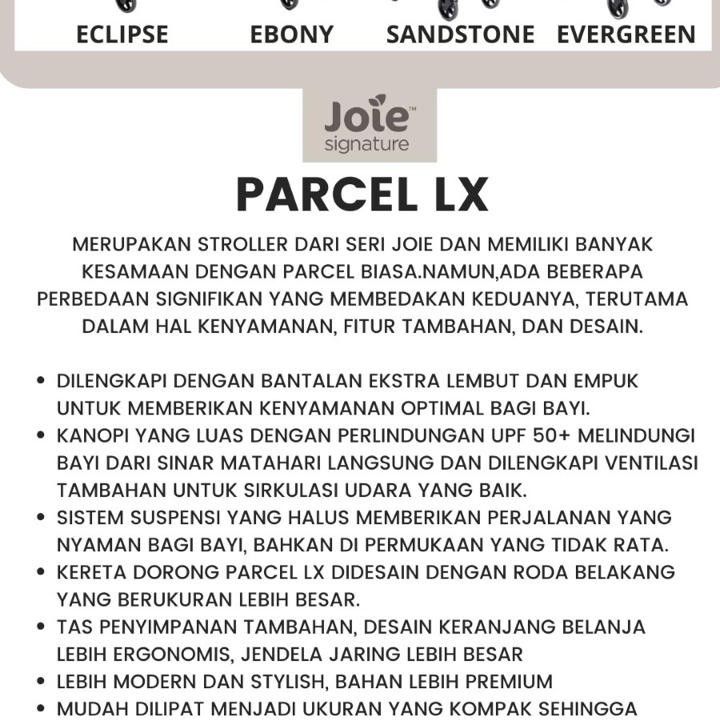 ECLIPSE EBONY SANDSTONE EVERGREEN

Joie™
signature

PARCEL LX

MERUPAKAN STROLLER DARI SERI JOIE DAN MEMILIKI BANYAK KESAMAAN DENGAN PARCEL BIASA.NAMUN,ADA BEBERAPA PERBEDAAN SIGNIFIKAN YANG MEMBEDAKAN KEDUANYA, TERUTAMA DALAM HAL KENYAMANAN, FITUR TAMBAHAN, DAN DESAIN.

• DILENGKAPI DENGAN BANTALAN EKSTRA LEMBUT DAN EMPUK UNTUK MEMBERIKAN KENYAMANAN OPTIMAL BAGI BAYI.
• KANOPI YANG LUAS DENGAN PERLINDUNGAN UPF 50+ MELINDUNGI BAYI DARI SINAR MATAHARI LANGSUNG DAN DILENGKAPI VENTILASI TAMBAHAN UNTUK SIRKULASI UDARA YANG BAIK.
• SISTEM SUSPENSI YANG HALUS MEMBERIKAN PERJALANAN YANG NYAMAN BAGI BAYI, BAHKAN DI PERMUKAAN YANG TIDAK RATA.
• KERETA DORONG PARCEL LX DIDESAIN DENGAN RODA BELAKANG YANG BERUKURAN LEBIH BESAR.
• TAS PENYIMPANAN TAMBAHAN, DESAIN KERANJANG BELANJA LEBIH ERGONOMIS, JENDELA JARING LEBIH BESAR
• LEBIH MODERN DAN STYLISH, BAHAN LEBIH PREMIUM
• MUDAH DILIPAT MENJADI UKURAN YANG KOMPAK SEHINGGA